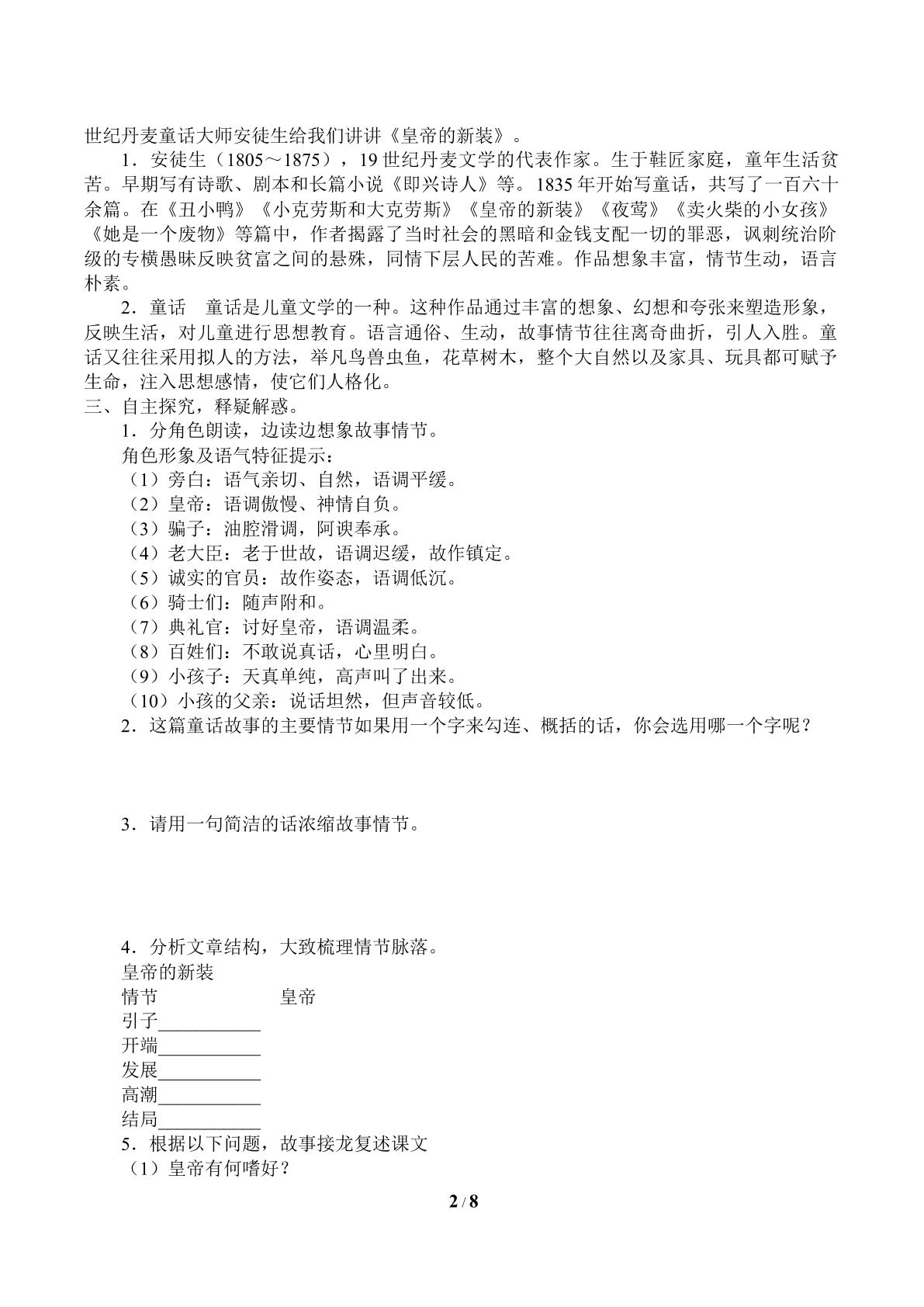 世纪丹麦童话大师安徒生给我们讲讲《皇帝的新装》。

1．安徒生（1805～1875），19世纪丹麦文学的代表作家。生于鞋匠家庭，童年生活贫苦。早期写有诗歌、剧本和长篇小说《即兴诗人》等。1835年开始写童话，共写了一百六十余篇。在《丑小鸭》《小克劳斯和大克劳斯》《皇帝的新装》《夜莺》《卖火柴的小女孩》《她是一个废物》等篇中，作者揭露了当时社会的黑暗和金钱支配一切的罪恶，讽刺统治阶级的专横愚昧反映贫富之间的悬殊，同情下层人民的苦难。作品想象丰富，情节生动，语言朴素。

2．童话 童话是儿童文学的一种。这种作品通过丰富的想象、幻想和夸张来塑造形象，反映生活，对儿童进行思想教育。语言通俗、生动，故事情节往往离奇曲折，引人入胜。童话又往往采用拟人的方法，举凡鸟兽虫鱼，花草树木，整个大自然以及家具、玩具都可赋予生命，注入思想感情，使它们人格化。

三、自主探究，释疑解惑。

1．分角色朗读，边读边想象故事情节。

角色形象及语气特征提示：

（1）旁白：语气亲切、自然，语调平缓。

（2）皇帝：语调傲慢、神情自负。

（3）骗子：油腔滑调，阿谀奉承。

（4）老大臣：老于世故，语调迟缓，故作镇定。

（5）诚实的官员：故作姿态，语调低沉。

（6）骑士们：随声附和。

（7）典礼官：讨好皇帝，语调温柔。

（8）百姓们：不敢说真话，心里明白。

（9）小孩子：天真单纯，高声叫了出来。

（10）小孩的父亲：说话坦然，但声音较低。

2．这篇童话故事的主要情节如果用一个字来勾连、概括的话，你会选用哪一个字呢？

3．请用一句简洁的话浓缩故事情节。

4．分析文章结构，大致梳理情节脉落。

皇帝的新装

情节 皇帝

引子____

开端____

发展____

高潮____

结局____

5．根据以下问题，故事接龙复述课文

（1）皇帝有何嗜好？

2 / 8